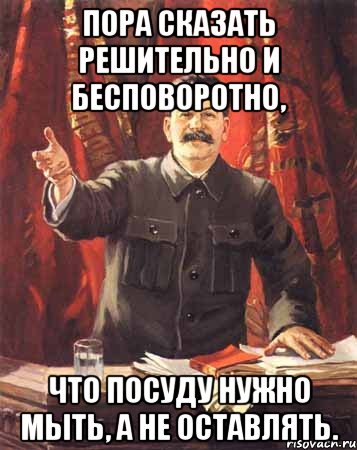 ПОРА СКАЗАТЬ РЕШИТЕЛЬНО И БЕСПОВОРОТНО,

ЧТО ПОСУДУ НУЖНО МЫТЬ, А НЕ ОСТАВЛЯТЬ.

risovach.ru